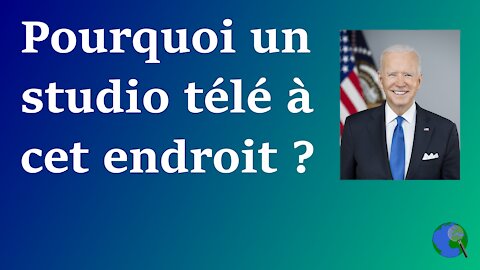 Pourquoi un studio télé à cet endroit ?